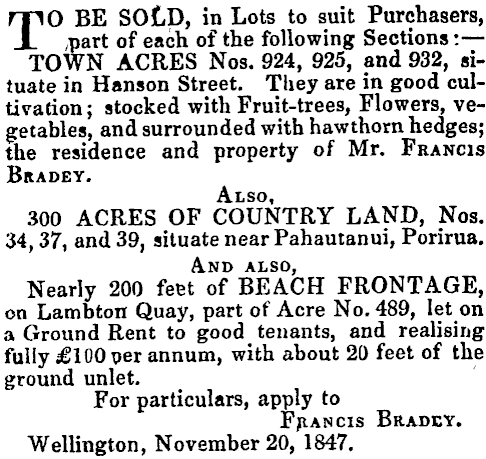 TO BE SOLD, in Lots to suit Purchasers, part of each of the following Sections:— TOWN ACRES Nos. 924, 925, and 932, situate in Hanson Street. They are in good cultivation; stocked with Fruit-trees, Flowers, vegetables, and surrounded with hawthorn hedges; the residence and property of Mr. Francis Bradey.

Also,

300 ACRES OF COUNTRY LAND, Nos. 34, 37, and 39, situate near Pahautanui, Porirua.

And also,

Nearly 200 feet of BEACH FRONTAGE, on Lambton Quay, part of Acre No. 489, let on a Ground Rent to good tenants, and realising fully £100 per annum, with about 20 feet of the ground unlet.

For particulars, apply to

Francis Bradey.

Wellington, November 20, 1847.